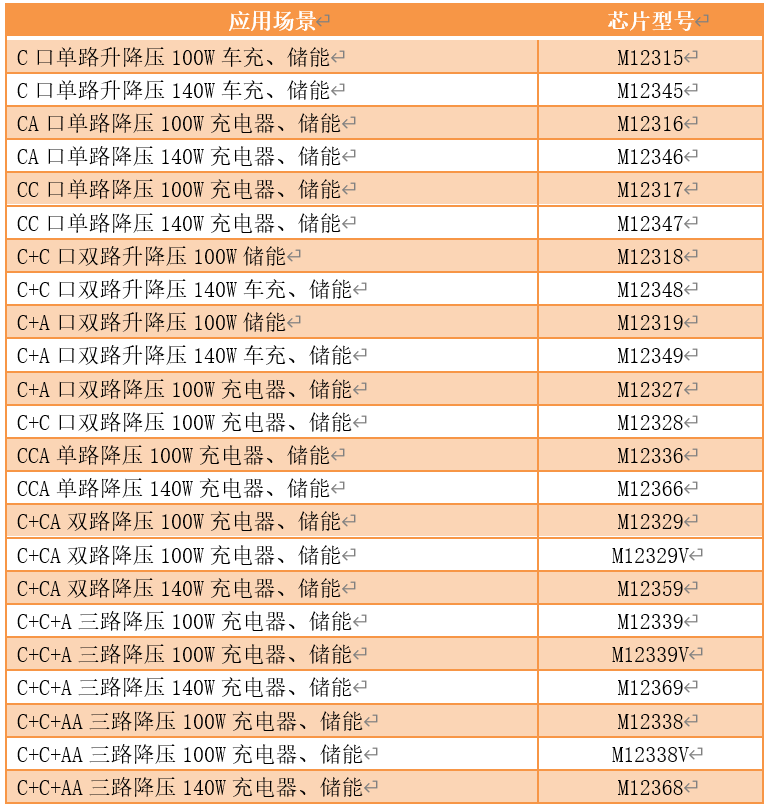 | 应用场景 | 芯片型号 |
|---|---|
| C 口单路升降压 100W 车充、储能 | M12315 |
| C 口单路升降压 140W 车充、储能 | M12345 |
| CA 口单路降压 100W 充电器、储能 | M12316 |
| CA 口单路降压 140W 充电器、储能 | M12346 |
| CC 口单路降压 100W 充电器、储能 | M12317 |
| CC 口单路降压 140W 充电器、储能 | M12347 |
| C+C 口双路升降压 100W 储能 | M12318 |
| C+C 口双路升降压 140W 车充、储能 | M12348 |
| C+A 口双路升降压 100W 储能 | M12319 |
| C+A 口双路升降压 140W 车充、储能 | M12349 |
| C+A 口双路降压 100W 充电器、储能 | M12327 |
| C+C 口双路降压 100W 充电器、储能 | M12328 |
| CCA 单路降压 100W 充电器、储能 | M12336 |
| CCA 单路降压 140W 充电器、储能 | M12366 |
| C+CA 双路降压 100W 充电器、储能 | M12329 |
| C+CA 双路降压 100W 充电器、储能 | M12329V |
| C+CA 双路降压 140W 充电器、储能 | M12359 |
| C+C+A 三路降压 100W 充电器、储能 | M12339 |
| C+C+A 三路降压 100W 充电器、储能 | M12339V |
| C+C+A 三路降压 140W 充电器、储能 | M12369 |
| C+C+AA 三路降压 100W 充电器、储能 | M12338 |
| C+C+AA 三路降压 100W 充电器、储能 | M12338V |
| C+C+AA 三路降压 140W 充电器、储能 | M12368 |